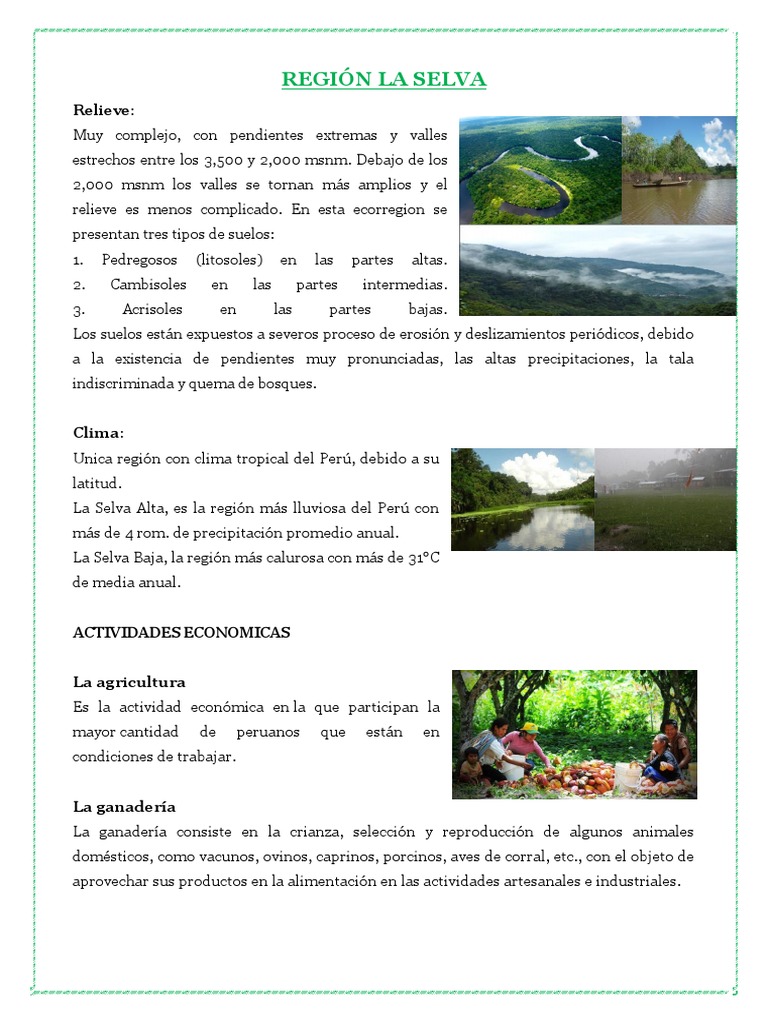 REGIÓN LA SELVA

Relieve:
Muy complejo, con pendientes extremas y valles estrechos entre los 3,500 y 2,000 msnm. Debajo de los 2,000 msnm los valles se tornan más amplios y el relieve es menos complicado. En esta ecorregion se presentan tres tipos de suelos:
1. Pedregosos (litosoles) en las partes altas.
2. Cambisoles en las partes intermedias.
3. Acrisoles en las partes bajas.
Los suelos están expuestos a severos proceso de erosión y deslizamientos periódicos, debido a la existencia de pendientes muy pronunciadas, las altas precipitaciones, la tala indiscriminada y quema de bosques.

Clima:
Unica región con clima tropical del Perú, debido a su latitud.
La Selva Alta, es la región más lluviosa del Perú con más de 4 rom. de precipitación promedio anual.
La Selva Baja, la región más calurosa con más de 31°C de media anual.

ACTIVIDADES ECONOMICAS

La agricultura
Es la actividad económica en la que participan la mayor cantidad de peruanos que están en condiciones de trabajar.

La ganadería
La ganadería consiste en la crianza, selección y reproducción de algunos animales domésticos, como vacunos, ovinos, caprinos, porcinos, aves de corral, etc., con el objeto de aprovechar sus productos en la alimentación en las actividades artesanales e industriales.